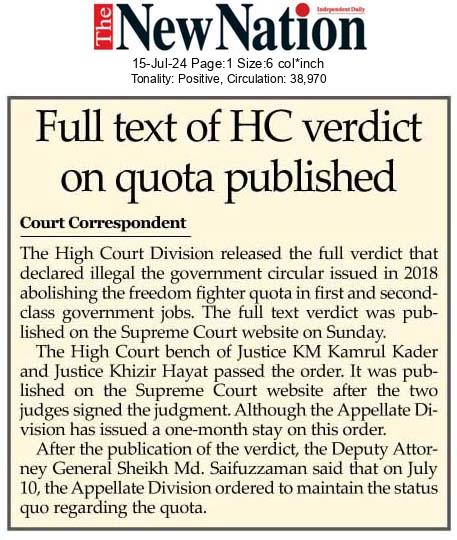 The New Nation
Independent Daily

15-Jul-24 Page:1 Size:6 col*inch
Tonality: Positive, Circulation: 38,970

Full text of HC verdict on quota published

Court Correspondent

The High Court Division released the full verdict that declared illegal the government circular issued in 2018 abolishing the freedom fighter quota in first and second-class government jobs. The full text verdict was published on the Supreme Court website on Sunday.

The High Court bench of Justice KM Kamrul Kader and Justice Khizir Hayat passed the order. It was published on the Supreme Court website after the two judges signed the judgment. Although the Appellate Division has issued a one-month stay on this order.

After the publication of the verdict, the Deputy Attorney General Sheikh Md. Saifuzzaman said that on July 10, the Appellate Division ordered to maintain the status quo regarding the quota.